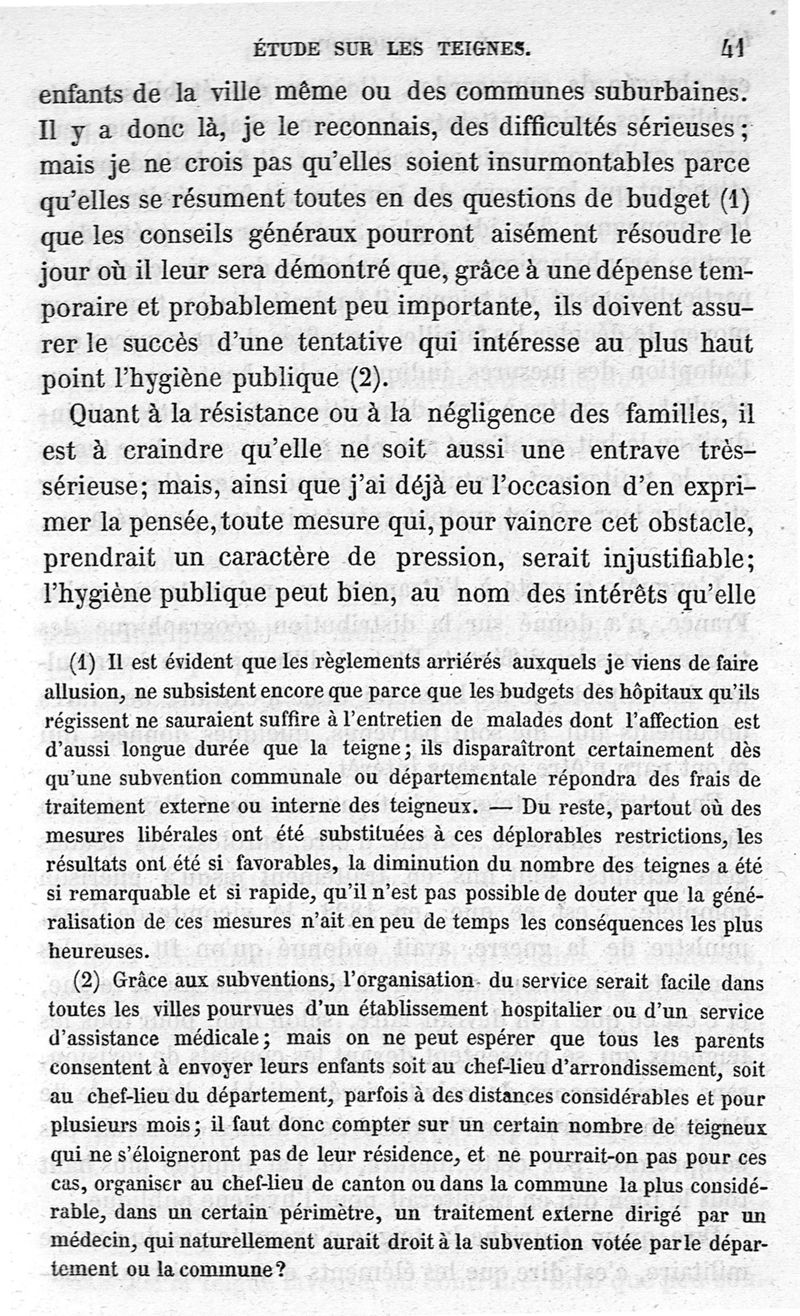 ÉTUDE SUR LES TEIGNES. 41

enfants de la ville même ou des communes suburbaines. Il y a donc là, je le reconnais, des difficultés sérieuses; mais je ne crois pas qu'elles soient insurmontables parce qu'elles se résument toutes en des questions de budget (1) que les conseils généraux pourront aisément résoudre le jour où il leur sera démontré que, grâce à une dépense temporaire et probablement peu importante, ils doivent assurer le succès d'une tentative qui intéresse au plus haut point l'hygiène publique (2).

Quant à la résistance ou à la négligence des familles, il est à craindre qu'elle ne soit aussi une entrave très-sérieuse; mais, ainsi que j'ai déjà eu l'occasion d'en exprimer la pensée, toute mesure qui, pour vaincre cet obstacle, prendrait un caractère de pression, serait injustifiable; l'hygiène publique peut bien, au nom des intérêts qu'elle

(1) Il est évident que les règlements arriérés auxquels je viens de faire allusion, ne subsistent encore que parce que les budgets des hôpitaux qu'ils régissent ne sauraient suffire à l'entretien de malades dont l'affection est d'aussi longue durée que la teigne; ils disparaîtront certainement dès qu'une subvention communale ou départementale répondra des frais de traitement externe ou interne des teigneux. — Du reste, partout où des mesures libérales ont été substituées à ces déplorables restrictions, les résultats ont été si favorables, la diminution du nombre des teignes a été si remarquable et si rapide, qu'il n'est pas possible de douter que la généralisation de ces mesures n'ait en peu de temps les conséquences les plus heureuses.

(2) Grâce aux subventions, l'organisation du service serait facile dans toutes les villes pourvues d'un établissement hospitalier ou d'un service d'assistance médicale; mais on ne peut espérer que tous les parents consentent à envoyer leurs enfants soit au chef-lieu d'arrondissement, soit au chef-lieu du département, parfois à des distances considérables et pour plusieurs mois; il faut donc compter sur un certain nombre de teigneux qui ne s'éloigneront pas de leur résidence, et ne pourrait-on pas pour ces cas, organiser au chef-lieu de canton ou dans la commune la plus considérable, dans un certain périmètre, un traitement externe dirigé par un médecin, qui naturellement aurait droit à la subvention votée par le département ou la commune?